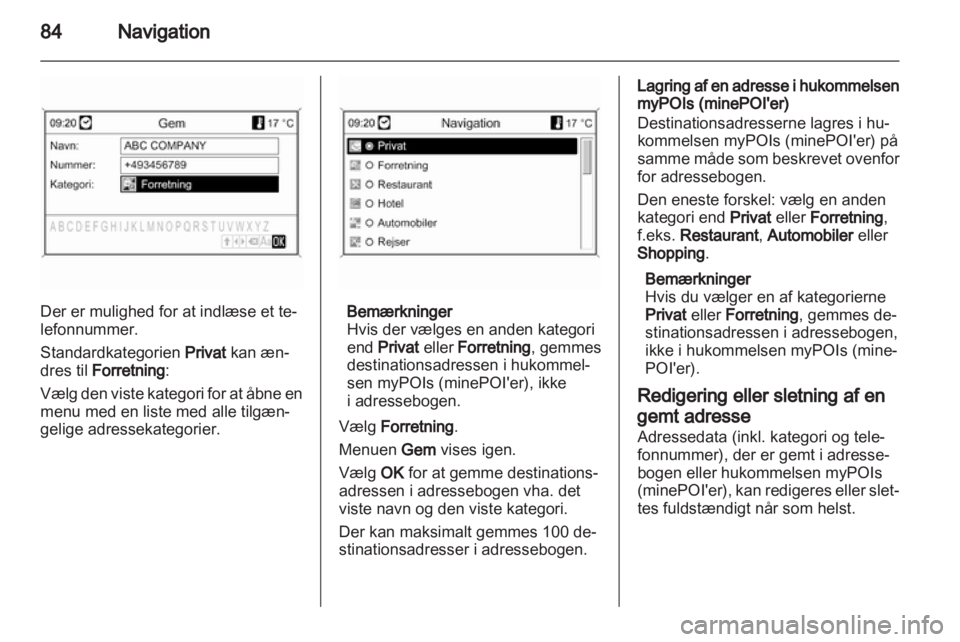 84 Navigation

09:20 Gem 17 °C
Navn: ABC COMPANY
Nummer: +493456789
Kategori: Forretning
A B C D E F G H I J K L M N O P Q R S T U V W X Y Z
OK

Der er mulighed for at indlæse et telefonnummer.

Standardkategorien Privat kan ændres til Forretning:

Vælg den viste kategori for at åbne en menu med en liste med alle tilgængelige adressekategorier.

09:20 Navigation 17 °C
Privat
Forretning
Restaurant
Hotel
Automobiler
Rejser

Bemærkninger
Hvis der vælges en anden kategori end Privat eller Forretning, gemmes destinationsadressen i hukommelsen myPOIs (minePOI'er), ikke i adressebogen.

Vælg Forretning.

Menuen Gem vises igen.

Vælg OK for at gemme destinationsadressen i adressebogen vha. det viste navn og den viste kategori.

Der kan maksimalt gemmes 100 destinationsadresser i adressebogen.

Lagring af en adresse i hukommelsen myPOIs (minePOI'er)
Destinationsadresserne lagres i hukommelsen myPOIs (minePOI'er) på samme måde som beskrevet ovenfor for adressebogen.

Den eneste forskel: vælg en anden kategori end Privat eller Forretning, f.eks. Restaurant, Automobiler eller Shopping.

Bemærkninger
Hvis du vælger en af kategorierne Privat eller Forretning, gemmes destinationsadressen i adressebogen, ikke i hukommelsen myPOIs (minePOI'er).

Redigering eller sletning af en gemt adresse
Adressedata (inkl. kategori og telefonnummer), der er gemt i adressebogen eller hukommelsen myPOIs (minePOI'er), kan redigeres eller slettes fuldstændigt når som helst.

carmanualsonline.info